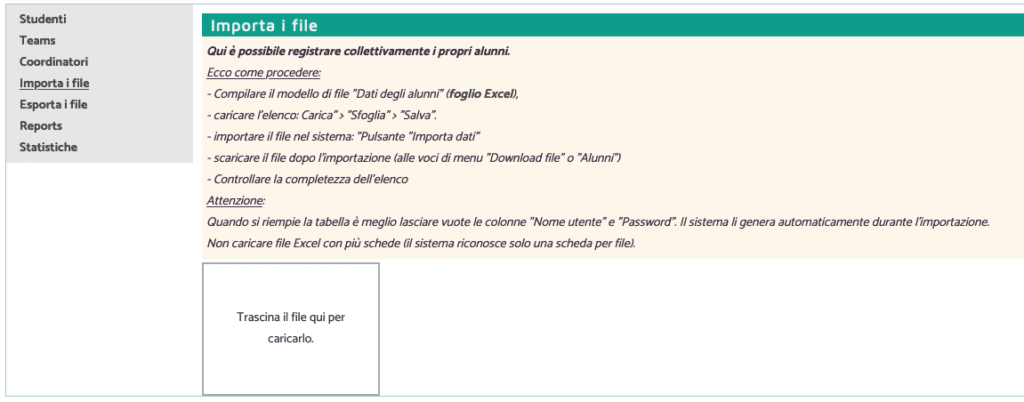 Studenti
Teams
Coordinatori
Importa i file
Esporta i file
Reports
Statistiche

Importa i file

Qui è possibile registrare collettivamente i propri alunni.

Ecco come procedere:

- Compilare il modello di file "Dati degli alunni" (foglio Excel),

- caricare l'elenco: Carica" > "Sfoglia" > "Salva".

- importare il file nel sistema: "Pulsante "Importa dati"

- scaricare il file dopo l'importazione (alle voci di menu "Download file" o "Alunni")

- Controllare la completezza dell'elenco

Attenzione:

Quando si riempie la tabella è meglio lasciare vuote le colonne "Nome utente" e "Password". Il sistema li genera automaticamente durante l'importazione.

Non caricare file Excel con più schede (il sistema riconosce solo una scheda per file).

Trascina il file qui per caricarlo.